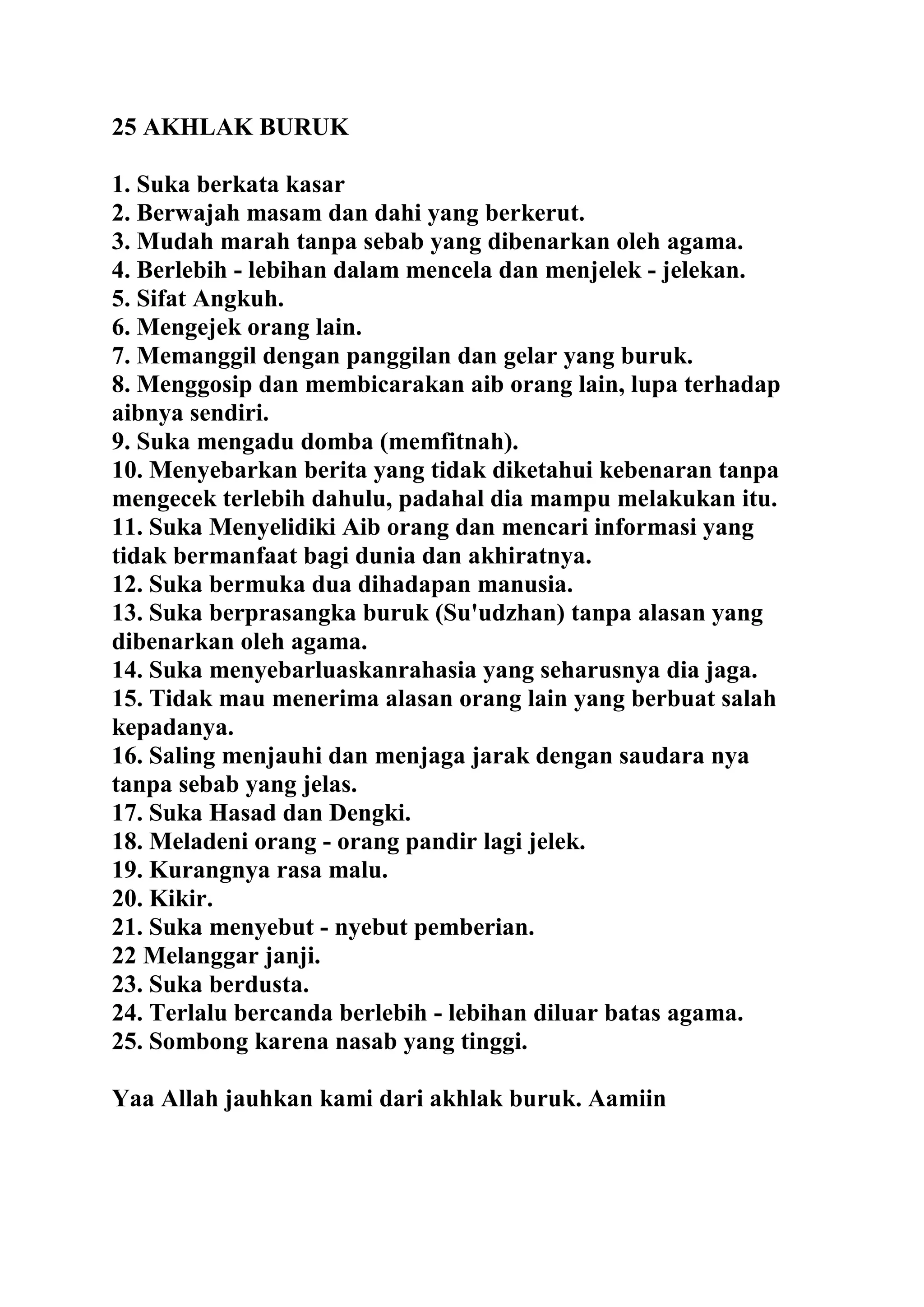 25 AKHLAK BURUK

1. Suka berkata kasar
2. Berwajah masam dan dahi yang berkerut.
3. Mudah marah tanpa sebab yang dibenarkan oleh agama.
4. Berlebih - lebihan dalam mencela dan menjelek - jelekan.
5. Sifat Angkuh.
6. Mengejek orang lain.
7. Memanggil dengan panggilan dan gelar yang buruk.
8. Menggosip dan membicarakan aib orang lain, lupa terhadap aibnya sendiri.
9. Suka mengadu domba (memfitnah).
10. Menyebarkan berita yang tidak diketahui kebenaran tanpa mengecek terlebih dahulu, padahal dia mampu melakukan itu.
11. Suka Menyelidiki Aib orang dan mencari informasi yang tidak bermanfaat bagi dunia dan akhiratnya.
12. Suka bermuka dua dihadapan manusia.
13. Suka berprasangka buruk (Su'udzhan) tanpa alasan yang dibenarkan oleh agama.
14. Suka menyebarluaskanrahasia yang seharusnya dia jaga.
15. Tidak mau menerima alasan orang lain yang berbuat salah kepadanya.
16. Saling menjauhi dan menjaga jarak dengan saudara nya tanpa sebab yang jelas.
17. Suka Hasad dan Dengki.
18. Meladeni orang - orang pandir lagi jelek.
19. Kurangnya rasa malu.
20. Kikir.
21. Suka menyebut - nyebut pemberian.
22 Melanggar janji.
23. Suka berdusta.
24. Terlalu bercanda berlebih - lebihan diluar batas agama.
25. Sombong karena nasab yang tinggi.

Yaa Allah jauhkan kami dari akhlak buruk. Aamiin